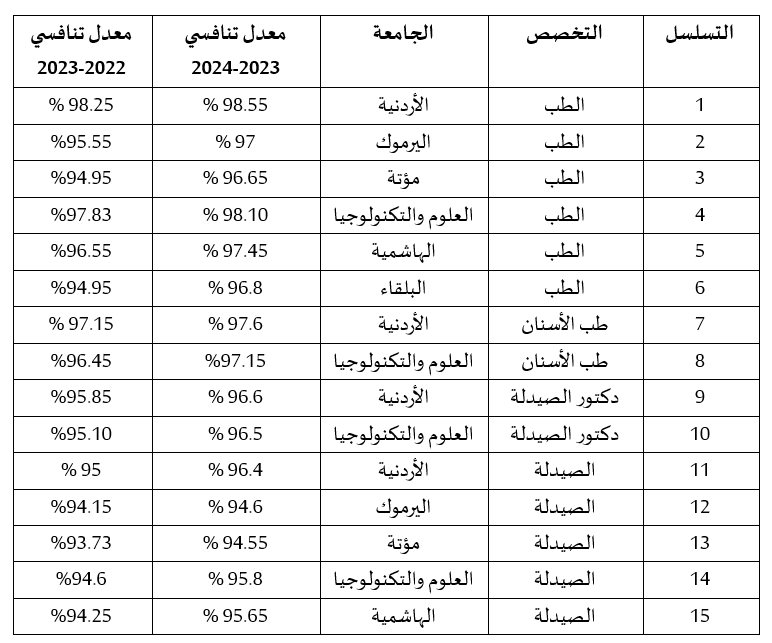 | التسلسل | التخصص | الجامعة | معدل تنافسي 2024-2023 | معدل تنافسي 2023-2022 |
|---|---|---|---|---|
| 1 | الطب | الأردنية | % 98.55 | % 98.25 |
| 2 | الطب | اليرموك | % 97 | %95.55 |
| 3 | الطب | مؤتة | % 96.65 | %94.95 |
| 4 | الطب | العلوم والتكنولوجيا | % 98.10 | %97.83 |
| 5 | الطب | الهاشمية | % 97.45 | %96.55 |
| 6 | الطب | البلقاء | % 96.8 | %94.95 |
| 7 | طب الأسنان | الأردنية | % 97.6 | % 97.15 |
| 8 | طب الأسنان | العلوم والتكنولوجيا | %97.15 | %96.45 |
| 9 | دكتور الصيدلة | الأردنية | % 96.6 | %95.85 |
| 10 | دكتور الصيدلة | العلوم والتكنولوجيا | % 96.5 | %95.10 |
| 11 | الصيدلة | الأردنية | % 96.4 | % 95 |
| 12 | الصيدلة | اليرموك | % 94.6 | %94.15 |
| 13 | الصيدلة | مؤتة | % 94.55 | %93.73 |
| 14 | الصيدلة | العلوم والتكنولوجيا | % 95.8 | %94.6 |
| 15 | الصيدلة | الهاشمية | % 95.65 | %94.25 |